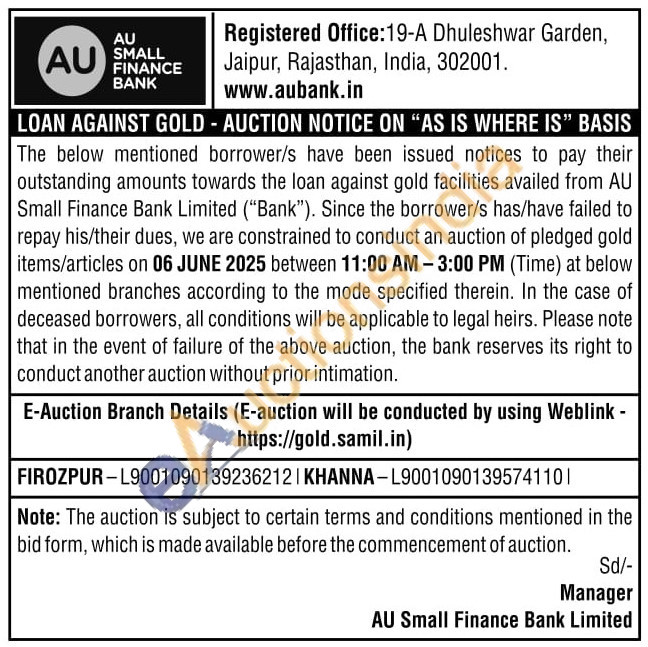 AU
AU SMALL FINANCE BANK

Registered Office:19-A Dhuleshwar Garden, Jaipur, Rajasthan, India, 302001.
www.aubank.in

LOAN AGAINST GOLD - AUCTION NOTICE ON "AS IS WHERE IS" BASIS

The below mentioned borrower/s have been issued notices to pay their outstanding amounts towards the loan against gold facilities availed from AU Small Finance Bank Limited ("Bank"). Since the borrower/s has/have failed to repay his/their dues, we are constrained to conduct an auction of pledged gold items/articles on 06 JUNE 2025 between 11:00 AM – 3:00 PM (Time) at below mentioned branches according to the mode specified therein. In the case of deceased borrowers, all conditions will be applicable to legal heirs. Please note that in the event of failure of the above auction, the bank reserves its right to conduct another auction without prior intimation.

E-Auction Branch Details (E-auction will be conducted by using Weblink - https://gold.samil.in)

FIROZPUR – L9001090139236212 | KHANNA – L9001090139574110 |

Note: The auction is subject to certain terms and conditions mentioned in the bid form, which is made available before the commencement of auction.

Sd/-
Manager
AU Small Finance Bank Limited

eAuctionsIndia